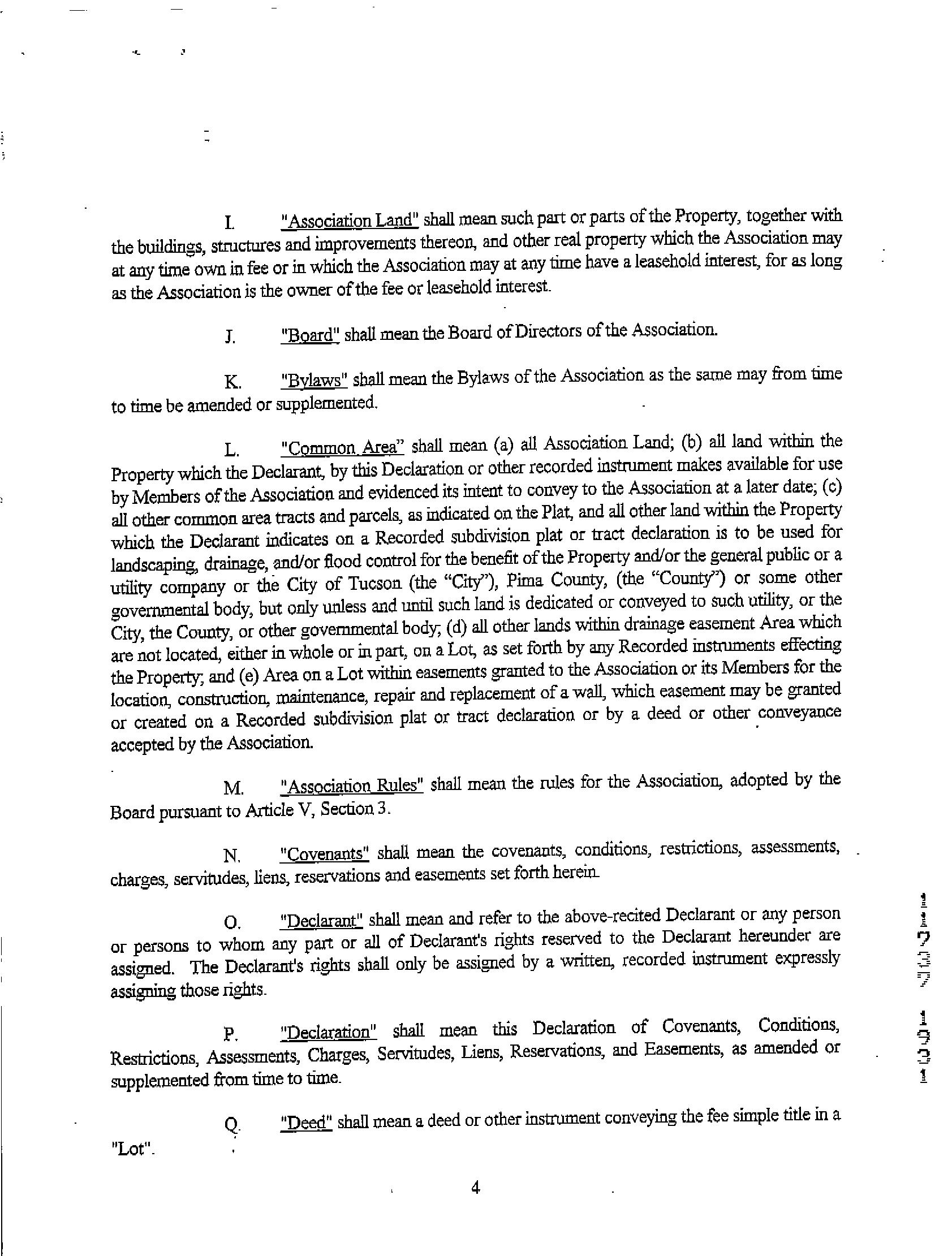 I. "Association Land" shall mean such part or parts of the Property, together with the buildings, structures and improvements thereon, and other real property which the Association may at any time own in fee or in which the Association may at any time have a leasehold interest, for as long as the Association is the owner of the fee or leasehold interest.

J. "Board" shall mean the Board of Directors of the Association.

K. "Bylaws" shall mean the Bylaws of the Association as the same may from time to time be amended or supplemented.

L. "Common Area" shall mean (a) all Association Land; (b) all land within the Property which the Declarant, by this Declaration or other recorded instrument makes available for use by Members of the Association and evidenced its intent to convey to the Association at a later date; (c) all other common area tracts and parcels, as indicated on the Plat, and all other land within the Property which the Declarant indicates on a Recorded subdivision plat or tract declaration is to be used for landscaping, drainage, and/or flood control for the benefit of the Property and/or the general public or a utility company or the City of Tucson (the "City"), Pima County, (the "County") or some other governmental body, but only unless and until such land is dedicated or conveyed to such utility, or the City, the County, or other governmental body; (d) all other lands within drainage easement Area which are not located, either in whole or in part, on a Lot, as set forth by any Recorded instruments effecting the Property; and (e) Area on a Lot within easements granted to the Association or its Members for the location, construction, maintenance, repair and replacement of a wall, which easement may be granted or created on a Recorded subdivision plat or tract declaration or by a deed or other conveyance accepted by the Association.

M. "Association Rules" shall mean the rules for the Association, adopted by the Board pursuant to Article V, Section 3.

N. "Covenants" shall mean the covenants, conditions, restrictions, assessments, charges, servitudes, liens, reservations and easements set forth herein.

O. "Declarant" shall mean and refer to the above-recited Declarant or any person or persons to whom any part or all of Declarant's rights reserved to the Declarant hereunder are assigned. The Declarant's rights shall only be assigned by a written, recorded instrument expressly assigning those rights.

P. "Declaration" shall mean this Declaration of Covenants, Conditions, Restrictions, Assessments, Charges, Servitudes, Liens, Reservations, and Easements, as amended or supplemented from time to time.

Q. "Deed" shall mean a deed or other instrument conveying the fee simple title in a "Lot".

4

11737 1931